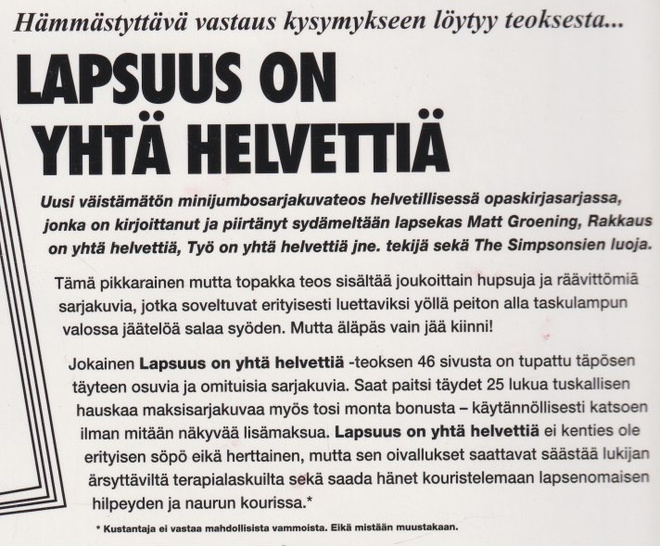 Hämmästyttävä vastaus kysymykseen löytyy teoksesta...

LAPSUUS ON YHTÄ HELVETTIÄ

Uusi väistämätön minijumbosarjakuvateos helvetillisessä opaskirjasarjassa, jonka on kirjoittanut ja piirtänyt sydämeltään lapsekas Matt Groening, Rakkaus on yhtä helvettiä, Työ on yhtä helvettiä jne. tekijä sekä The Simpsonsien luoja.

Tämä pikkarainen mutta topakka teos sisältää joukoittain hupsuja ja räävittömiä sarjakuvia, jotka soveltuvat erityisesti luettaviksi yöllä peiton alla taskulampun valossa jäätelöä salaa syöden. Mutta äläpäs vain jää kiinni!

Jokainen Lapsuus on yhtä helvettiä -teoksen 46 sivusta on tupattu täpösen täyteen osuvia ja omituisia sarjakuvia. Saat paitsi täydet 25 lukua tuskallisen hauskaa maksisarjakuvaa myös tosi monta bonusta – käytännöllisesti katsoen ilman mitään näkyvää lisämaksua. Lapsuus on yhtä helvettiä ei kenties ole erityisen söpö eikä herttainen, mutta sen oivallukset saattavat säästää lukijan ärsyttäviltä terapialaskuilta sekä saada hänet kouristelemaan lapsenomaisen hilpeyden ja naurun kourissa.*

* Kustantaja ei vastaa mahdollisista vammoista. Eikä mistään muustakaan.